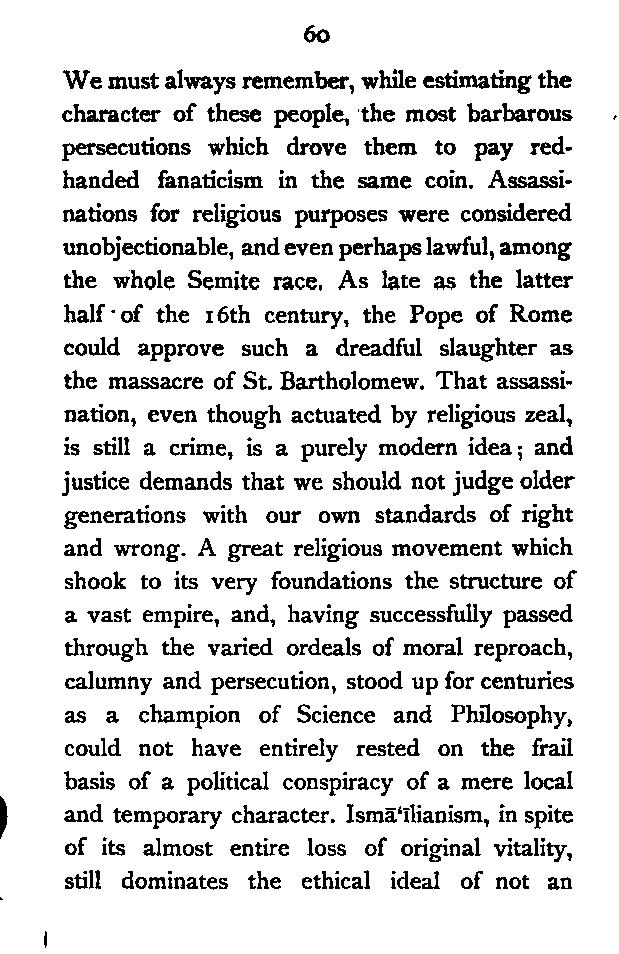 60

We must always remember, while estimating the character of these people, the most barbarous persecutions which drove them to pay red-handed fanaticism in the same coin. Assassinations for religious purposes were considered unobjectionable, and even perhaps lawful, among the whole Semite race. As late as the latter half of the 16th century, the Pope of Rome could approve such a dreadful slaughter as the massacre of St. Bartholomew. That assassination, even though actuated by religious zeal, is still a crime, is a purely modern idea; and justice demands that we should not judge older generations with our own standards of right and wrong. A great religious movement which shook to its very foundations the structure of a vast empire, and, having successfully passed through the varied ordeals of moral reproach, calumny and persecution, stood up for centuries as a champion of Science and Philosophy, could not have entirely rested on the frail basis of a political conspiracy of a mere local and temporary character. Ismā'īlianism, in spite of its almost entire loss of original vitality, still dominates the ethical ideal of not an